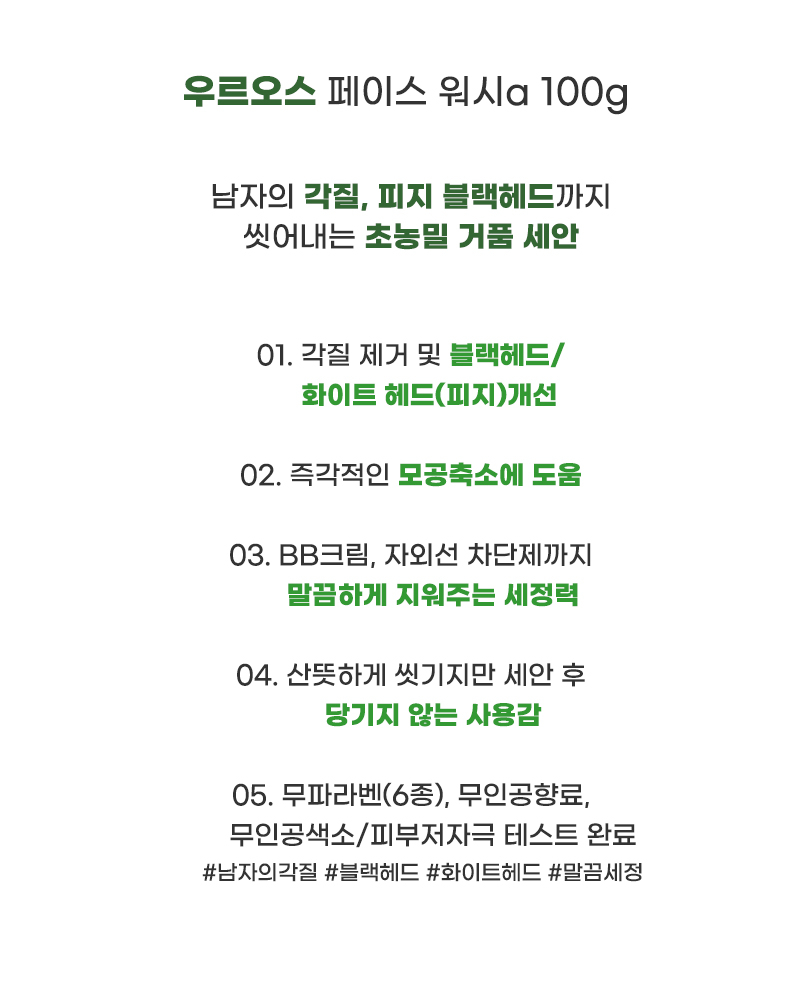 우르오스 페이스 워시a 100g

남자의 각질, 피지 블랙헤드까지
씻어내는 초농밀 거품 세안

01. 각질 제거 및 블랙헤드/
화이트 헤드(피지)개선

02. 즉각적인 모공축소에 도움

03. BB크림, 자외선 차단제까지
말끔하게 지워주는 세정력

04. 산뜻하게 씻기지만 세안 후
당기지 않는 사용감

05. 무파라벤(6종), 무인공향료,
무인공색소/피부저자극 테스트 완료

#남자의각질 #블랙헤드 #화이트헤드 #말끔세정